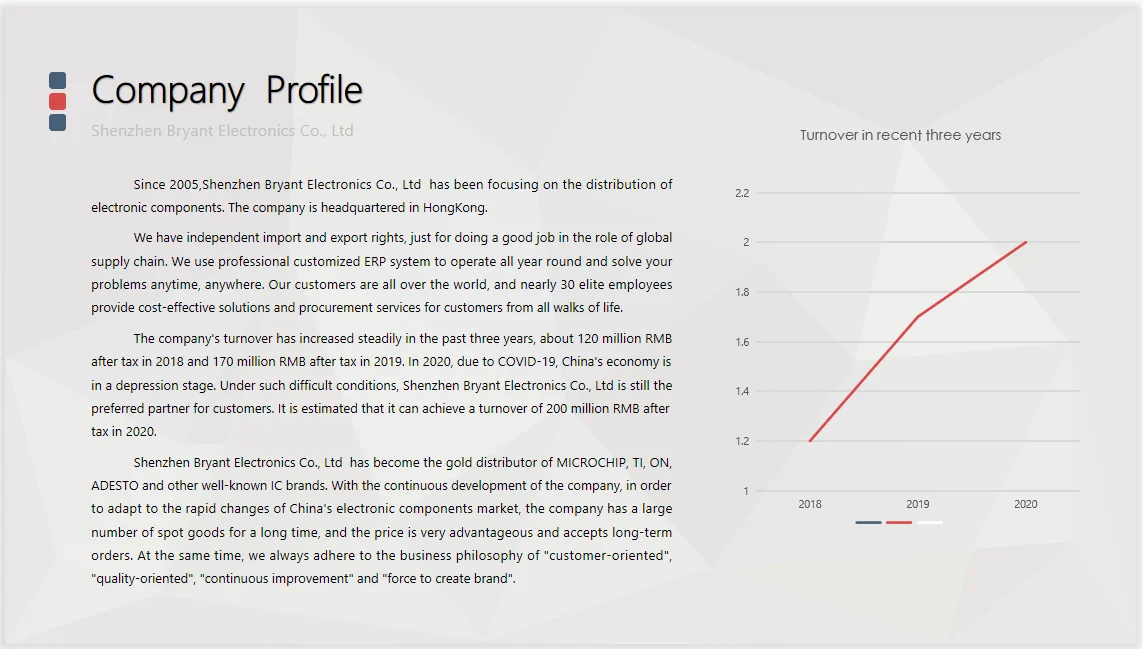 Company Profile

Shenzhen Bryant Electronics Co., Ltd

Since 2005,Shenzhen Bryant Electronics Co., Ltd has been focusing on the distribution of electronic components. The company is headquartered in HongKong.

We have independent import and export rights, just for doing a good job in the role of global supply chain. We use professional customized ERP system to operate all year round and solve your problems anytime, anywhere. Our customers are all over the world, and nearly 30 elite employees provide cost-effective solutions and procurement services for customers from all walks of life.

The company's turnover has increased steadily in the past three years, about 120 million RMB after tax in 2018 and 170 million RMB after tax in 2019. In 2020, due to COVID-19, China's economy is in a depression stage. Under such difficult conditions, Shenzhen Bryant Electronics Co., Ltd is still the preferred partner for customers. It is estimated that it can achieve a turnover of 200 million RMB after tax in 2020.

Shenzhen Bryant Electronics Co., Ltd has become the gold distributor of MICROCHIP, TI, ON, ADESTO and other well-known IC brands. With the continuous development of the company, in order to adapt to the rapid changes of China's electronic components market, the company has a large number of spot goods for a long time, and the price is very advantageous and accepts long-term orders. At the same time, we always adhere to the business philosophy of "customer-oriented", "quality-oriented", "continuous improvement" and "force to create brand".

Turnover in recent three years

2.2
2
1.8
1.6
1.4
1.2
1
2018
2019
2020